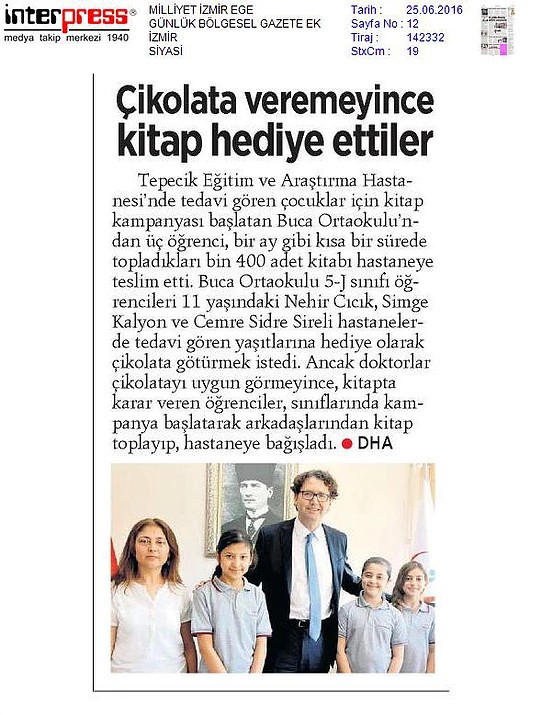 interpress®
medya takip merkezi 1940

MİLLİYET İZMİR EGE
GÜNLÜK BÖLGESEL GAZETE EK
İZMİR
SİYASİ

Tarih : 25.06.2016
Sayfa No : 12
Tiraj : 142332
StxCm : 19

Çikolata veremeyince kitap hediye ettiler

Tepecik Eğitim ve Araştırma Hastanesi'nde tedavi gören çocuklar için kitap kampanyası başlatan Buca Ortaokulu'ndan üç öğrenci, bir ay gibi kısa bir sürede topladıkları bin 400 adet kitabı hastaneye teslim etti. Buca Ortaokulu 5-J sınıfı öğrencileri 11 yaşındaki Nehir Cıcık, Simge Kalyon ve Cemre Sidre Sireli hastanelerde tedavi gören yaşıtlarına hediye olarak çikolata götürmek istedi. Ancak doktorlar çikolatayı uygun görmeyince, kitapta karar veren öğrenciler, sınıflarında kampanya başlatarak arkadaşlarından kitap toplayıp, hastaneye bağışladı. ● DHA